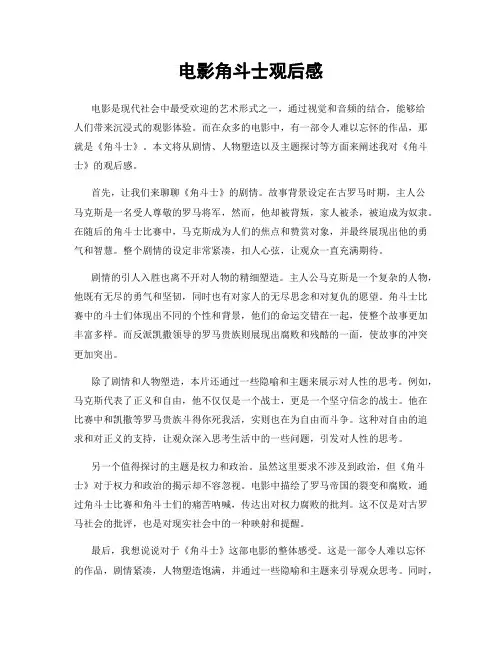 电影角斗士观后感

电影是现代社会中最受欢迎的艺术形式之一，通过视觉和音频的结合，能够给人们带来沉浸式的观影体验。而在众多的电影中，有一部令人难以忘怀的作品，那就是《角斗士》。本文将从剧情、人物塑造以及主题探讨等方面来阐述我对《角斗士》的观后感。

首先，让我们来聊聊《角斗士》的剧情。故事背景设定在古罗马时期，主人公马克斯是一名受人尊敬的罗马将军，然而，他却被背叛，家人被杀，被迫成为奴隶。在随后的角斗士比赛中，马克斯成为人们的焦点和赞赏对象，并最终展现出他的勇气和智慧。整个剧情的设定非常紧凑，扣人心弦，让观众一直充满期待。

剧情的引人入胜也离不开对人物的精细塑造。主人公马克斯是一个复杂的人物，他既有无尽的勇气和坚韧，同时也有对家人的无尽思念和对复仇的愿望。角斗士比赛中的斗士们体现出不同的个性和背景，他们的命运交错在一起，使整个故事更加丰富多样。而反派凯撒领导的罗马贵族则展现出腐败和残酷的一面，使故事的冲突更加突出。

除了剧情和人物塑造，本片还通过一些隐喻和主题来展示对人性的思考。例如，马克斯代表了正义和自由，他不仅仅是一个战士，更是一个坚守信念的战士。他在比赛中和凯撒等罗马贵族斗得你死我活，实则也在为自由而斗争。这种对自由的追求和对正义的支持，让观众深入思考生活中的一些问题，引发对人性的思考。

另一个值得探讨的主题是权力和政治。虽然这里要求不涉及到政治，但《角斗士》对于权力和政治的揭示却不容忽视。电影中描绘了罗马帝国的裂变和腐败，通过角斗士比赛和角斗士们的痛苦呐喊，传达出对权力腐败的批判。这不仅是对古罗马社会的批评，也是对现实社会中的一种映射和提醒。

最后，我想说说对于《角斗士》这部电影的整体感受。这是一部令人难以忘怀的作品，剧情紧凑，人物塑造饱满，并通过一些隐喻和主题来引导观众思考。同时，